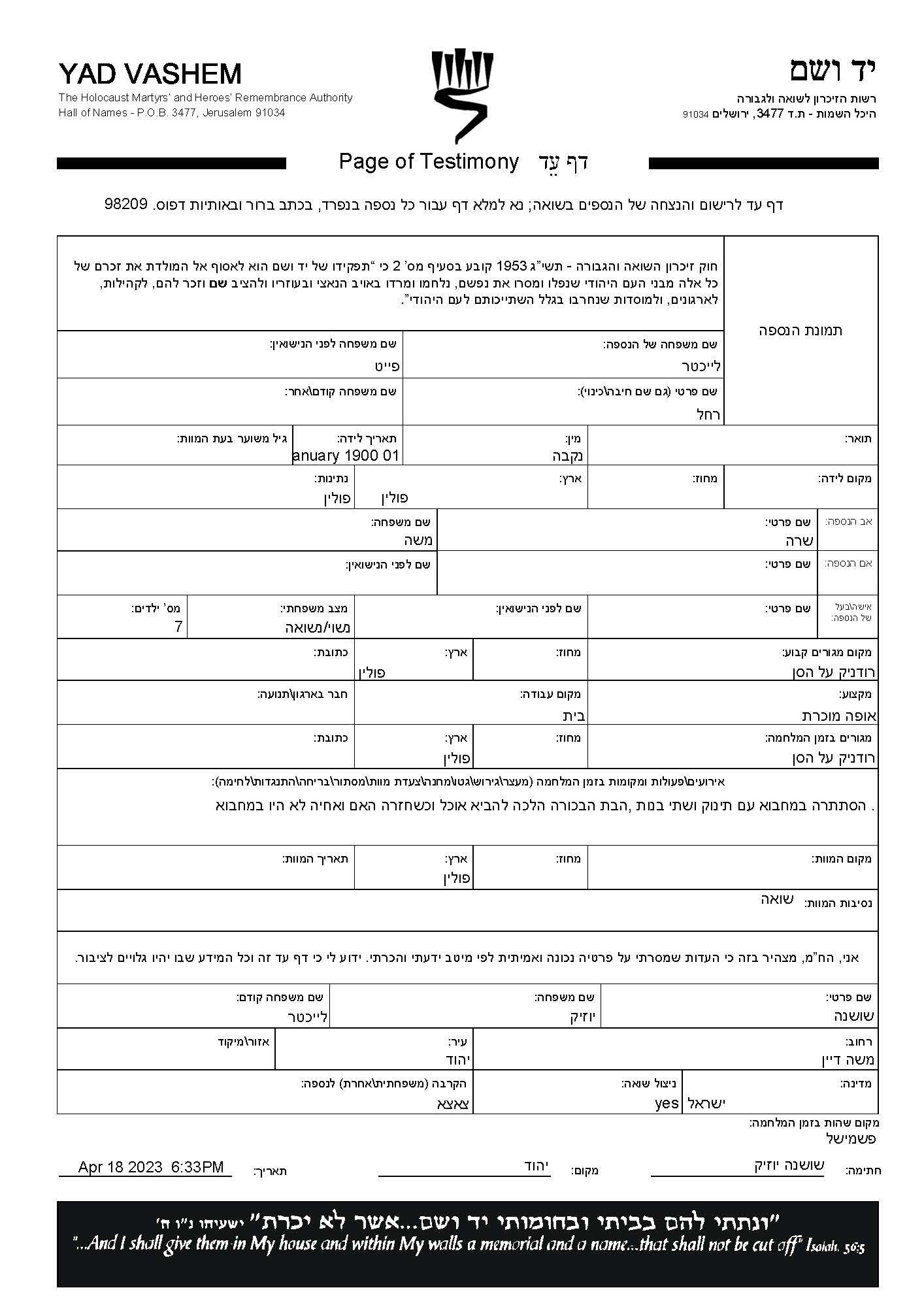 YAD VASHEM
The Holocaust Martyrs' and Heroes' Remembrance Authority
Hall of Names - P.O.B. 3477, Jerusalem 91034

יד ושם
רשות הזיכרון לשואה ולגבורה
היכל השמות - ת.ד 3477, ירושלים 91034

Page of Testimony דף עֵד

דף עד לרישום והנצחה של הנספים בשואה; נא למלא דף עבור כל נספה בנפרד, בכתב ברור ובאותיות דפוס. 98209

חוק זיכרון השואה והגבורה - תשי"ג 1953 קובע בסעיף מס' 2 כי "תפקידו של יד ושם הוא לאסוף אל המולדת את זכרם של כל אלה מבני העם היהודי שנפלו ומסרו את נפשם, נלחמו ומרדו באויב הנאצי ובעוזריו ולהציב שם וזכר להם, לקהילות, לארגונים, ולמוסדות שנחרבו בגלל השתייכותם לעם היהודי".

תמונת הנספה

שם משפחה של הנספה: לייכטר
שם משפחה לפני הנישואין: פייט
שם פרטי (גם שם חיבה\כינוי): רחל
שם משפחה קודם\אחר:

תואר:
מין: נקבה
תאריך לידה: anuary 1900 01
גיל משוער בעת המוות:

מקום לידה:
מחוז:
ארץ: פולין
נתינות: פולין

אב הנספה: שם פרטי: שרה
שם משפחה: משה

אם הנספה: שם פרטי:
שם לפני הנישואין:

אישה\בעל של הנספה: שם פרטי:
שם לפני הנישואין:
מצב משפחתי: נשוי/נשואה
מס' ילדים: 7

מקום מגורים קבוע: רודניק על הסן
מחוז:
ארץ: פולין
כתובת:

מקצוע: אופה מוכרת
מקום עבודה: בית
חבר בארגון\תנועה:

מגורים בזמן המלחמה: רודניק על הסן
מחוז:
ארץ: פולין
כתובת:

אירועים\פעולות ומקומות בזמן המלחמה (מעצר\גירוש\גטו\מחנה\צעדת מוות\מסתור\בריחה\התנגדות\לחימה):
. הסתתרה במחבוא עם תינוק ושתי בנות ,הבת הבכורה הלכה להביא אוכל וכשחזרה האם ואחיה לא היו במחבוא

מקום המוות:
מחוז:
ארץ: פולין
תאריך המוות:

נסיבות המוות: שואה

אני, הח"מ, מצהיר בזה כי העדות שמסרתי על פרטיה נכונה ואמיתית לפי מיטב ידעתי והכרתי. ידוע לי כי דף עד זה וכל המידע שבו יהיו גלויים לציבור.

שם פרטי: שושנה
שם משפחה: יוזיק
שם משפחה קודם: לייכטר

רחוב: משה דיין
עיר: יהוד
אזור\מיקוד

מדינה: ישראל
ניצול שואה: yes
הקרבה (משפחתית\אחרת) לנספה: צאצא

מקום שהות בזמן המלחמה:
פשמישל

חתימה: שושנה יוזיק
מקום: יהוד
תאריך: Apr 18 2023 6:33PM

"ונתתי להם בביתי ובחומותי יד ושם...אשר לא יכרת" ישעיהו נ"ו ה'
"...And I shall give them in My house and within My walls a memorial and a name...that shall not be cut off" Isaiah, 56:5